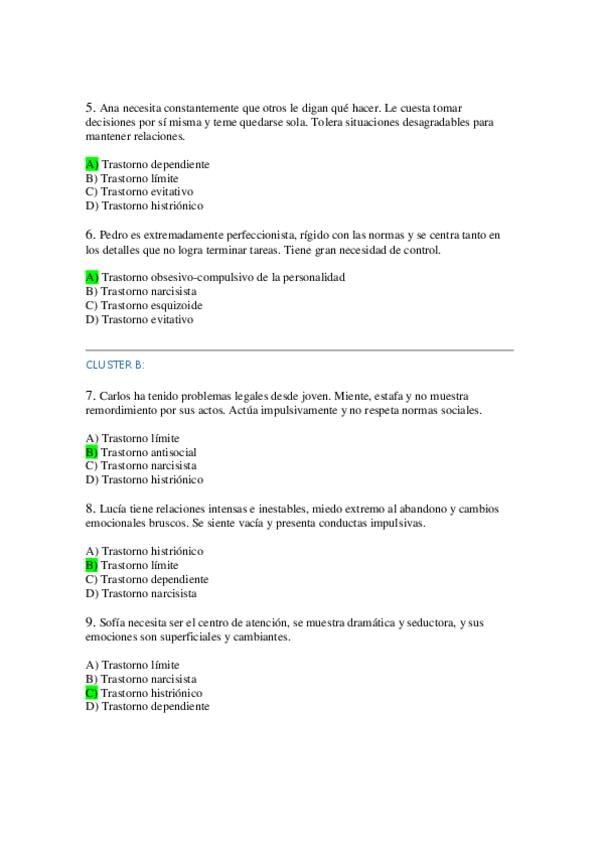 5. Ana necesita constantemente que otros le digan qué hacer. Le cuesta tomar decisiones por sí misma y teme quedarse sola. Tolera situaciones desagradables para mantener relaciones.

A) Trastorno dependiente
B) Trastorno límite
C) Trastorno evitativo
D) Trastorno histriónico

6. Pedro es extremadamente perfeccionista, rígido con las normas y se centra tanto en los detalles que no logra terminar tareas. Tiene gran necesidad de control.

A) Trastorno obsesivo-compulsivo de la personalidad
B) Trastorno narcisista
C) Trastorno esquizoide
D) Trastorno evitativo

CLUSTER B:

7. Carlos ha tenido problemas legales desde joven. Miente, estafa y no muestra remordimiento por sus actos. Actúa impulsivamente y no respeta normas sociales.

A) Trastorno límite
B) Trastorno antisocial
C) Trastorno narcisista
D) Trastorno histriónico

8. Lucía tiene relaciones intensas e inestables, miedo extremo al abandono y cambios emocionales bruscos. Se siente vacía y presenta conductas impulsivas.

A) Trastorno histriónico
B) Trastorno límite
C) Trastorno dependiente
D) Trastorno narcisista

9. Sofía necesita ser el centro de atención, se muestra dramática y seductora, y sus emociones son superficiales y cambiantes.

A) Trastorno límite
B) Trastorno narcisista
C) Trastorno histriónico
D) Trastorno dependiente